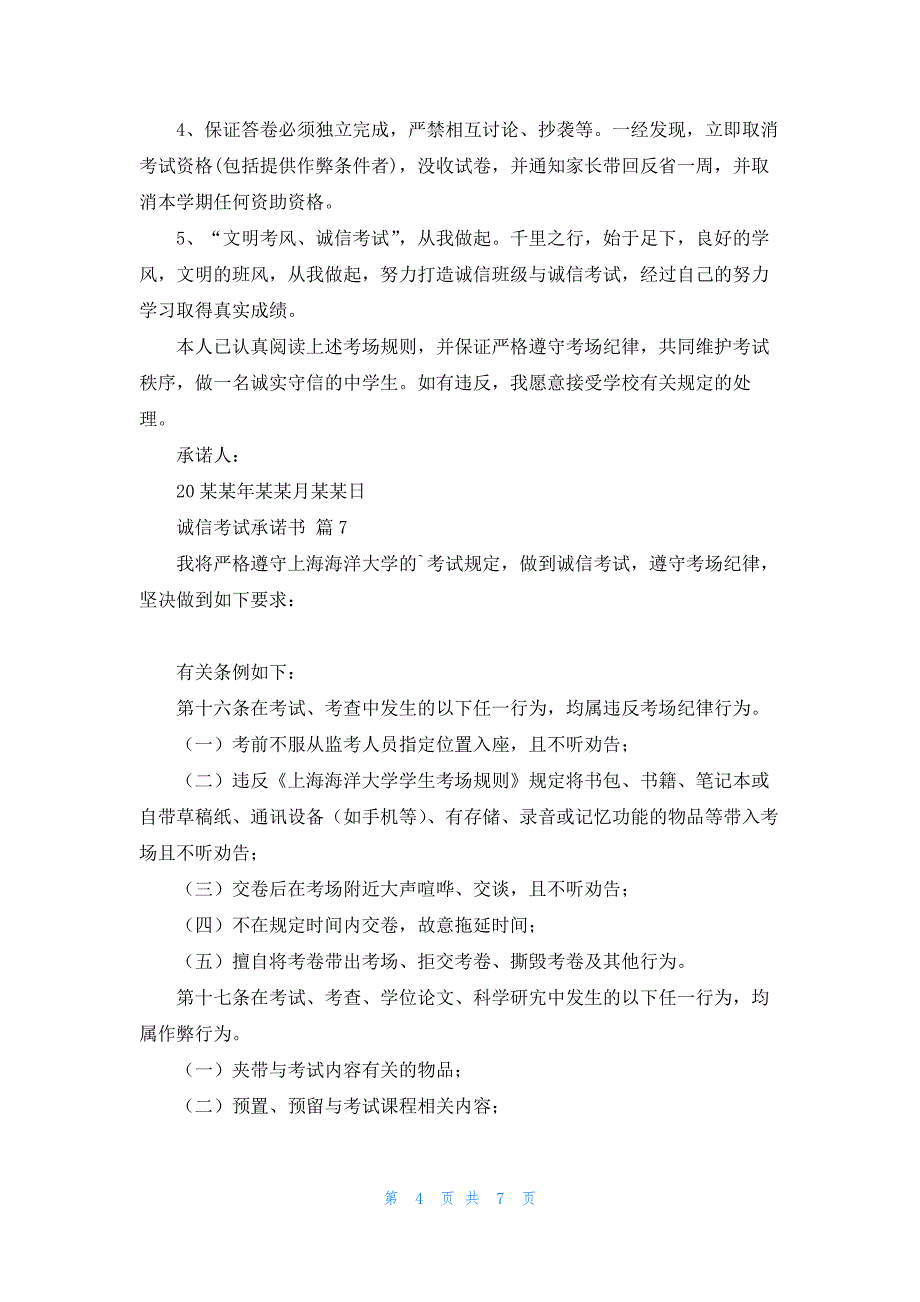 4、保证答卷必须独立完成，严禁相互讨论、抄袭等。一经发现，立即取消考试资格(包括提供作弊条件者)，没收试卷，并通知家长带回反省一周，并取消本学期任何资助资格。

5、“文明考风、诚信考试”，从我做起。千里之行，始于足下，良好的学风，文明的班风，从我做起，努力打造诚信班级与诚信考试，经过自己的努力学习取得真实成绩。

本人已认真阅读上述考场规则，并保证严格遵守考场纪律，共同维护考试秩序，做一名诚实守信的中学生。如有违反，我愿意接受学校有关规定的处理。

承诺人：

20某某年某某月某某日

诚信考试承诺书 篇7

我将严格遵守上海海洋大学的`考试规定，做到诚信考试，遵守考场纪律，坚决做到如下要求：

有关条例如下：

第十六条在考试、考查中发生的以下任一行为，均属违反考场纪律行为。

（一）考前不服从监考人员指定位置入座，且不听劝告；

（二）违反《上海海洋大学学生考场规则》规定将书包、书籍、笔记本或自带草稿纸、通讯设备（如手机等）、有存储、录音或记忆功能的物品等带入考场且不听劝告；

（三）交卷后在考场附近大声喧哗、交谈，且不听劝告；

（四）不在规定时间内交卷，故意拖延时间；

（五）擅自将考卷带出考场、拒交考卷、撕毁考卷及其他行为。

第十七条在考试、考查、学位论文、科学研究中发生的以下任一行为，均属作弊行为。

（一）夹带与考试内容有关的物品；

（二）预置、预留与考试课程相关内容；

第 4 页 共 7 页